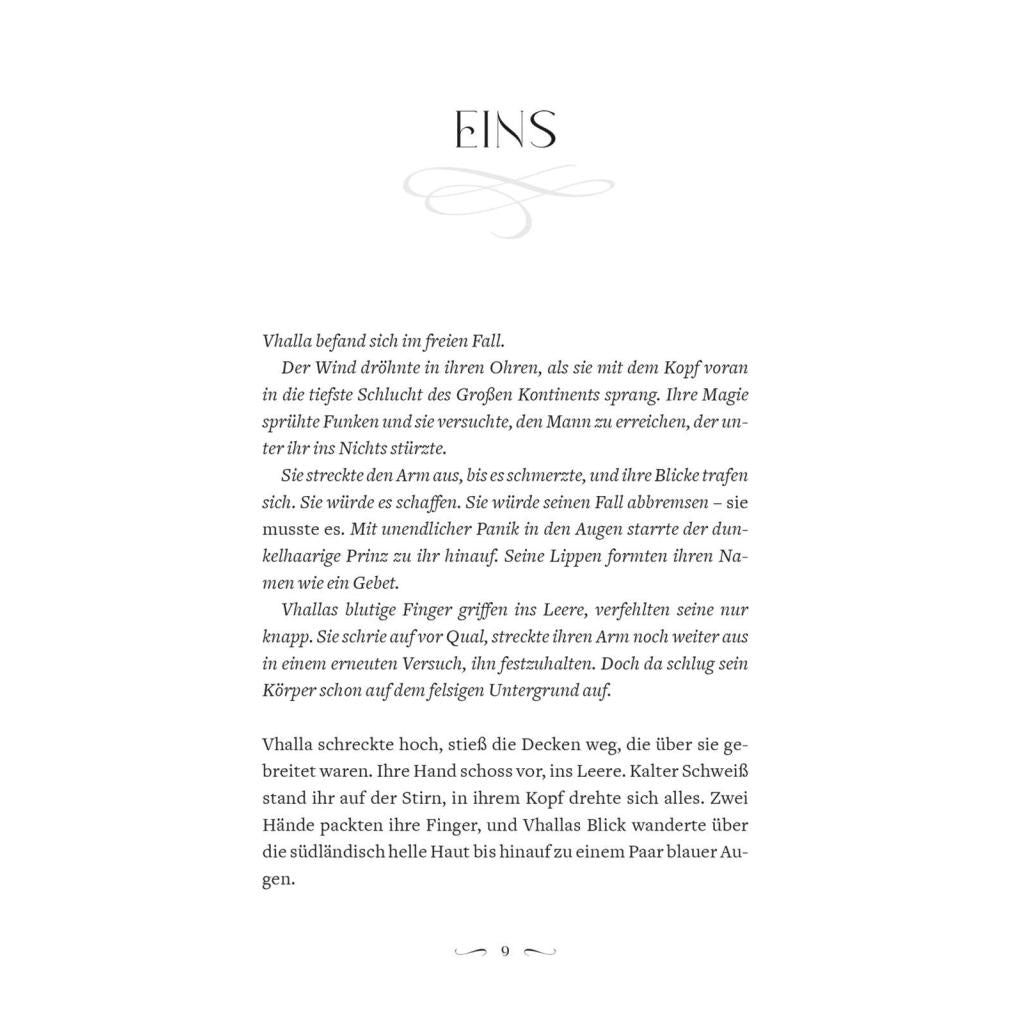 EINS

Vhalla befand sich im freien Fall.

Der Wind dröhnte in ihren Ohren, als sie mit dem Kopf voran in die tiefste Schlucht des Großen Kontinents sprang. Ihre Magie sprühte Funken und sie versuchte, den Mann zu erreichen, der unter ihr ins Nichts stürzte.

Sie streckte den Arm aus, bis es schmerzte, und ihre Blicke trafen sich. Sie würde es schaffen. Sie würde seinen Fall abbremsen – sie musste es. Mit unendlicher Panik in den Augen starrte der dunkelhaarige Prinz zu ihr hinauf. Seine Lippen formten ihren Namen wie ein Gebet.

Vhallas blutige Finger griffen ins Leere, verfehlten seine nur knapp. Sie schrie auf vor Qual, streckte ihren Arm noch weiter aus in einem erneuten Versuch, ihn festzuhalten. Doch da schlug sein Körper schon auf dem felsigen Untergrund auf.

Vhalla schreckte hoch, stieß die Decken weg, die über sie gebreitet waren. Ihre Hand schoss vor, ins Leere. Kalter Schweiß stand ihr auf der Stirn, in ihrem Kopf drehte sich alles. Zwei Hände packten ihre Finger, und Vhallas Blick wanderte über die südländisch helle Haut bis hinauf zu einem Paar blauer Augen.

9